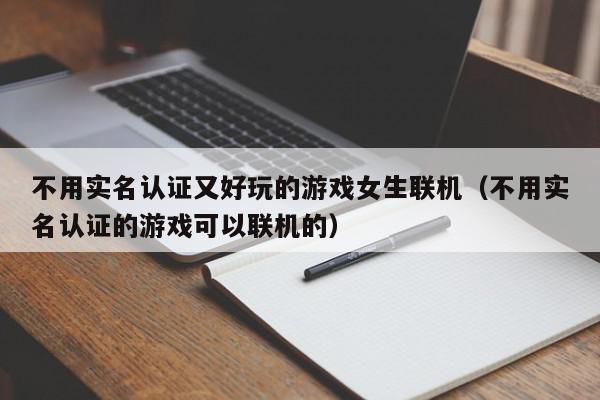 不用实名认证又好玩的游戏女生联机（不用实名认证的游戏可以联机的）